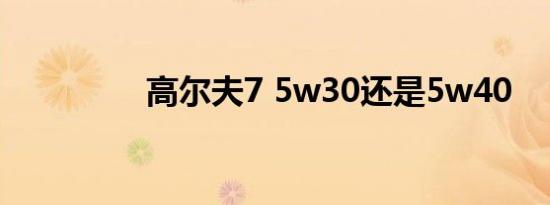 高尔夫7 5w30还是5w40